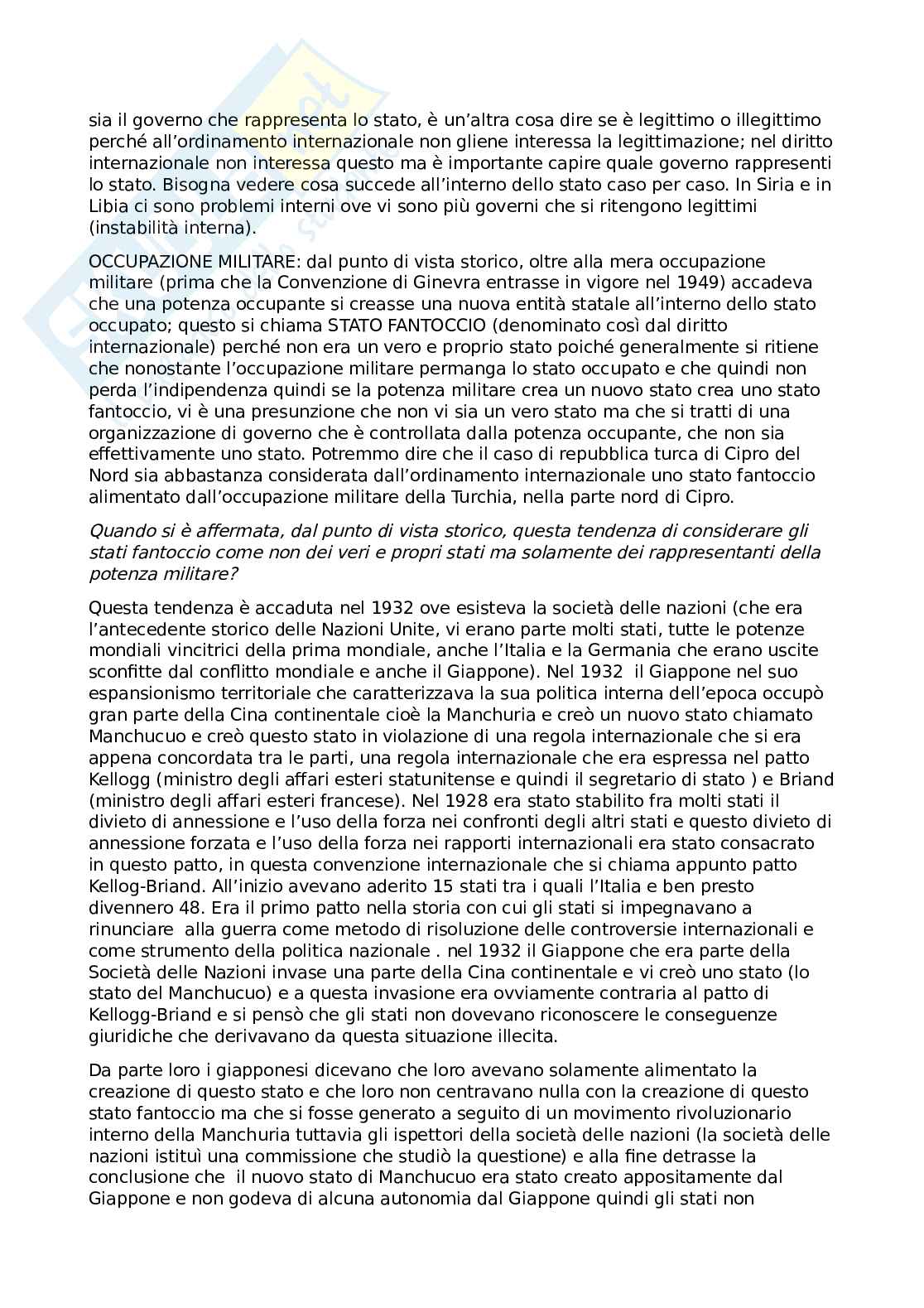 sia il governo che rappresenta lo stato, è un'altra cosa dire se è legittimo o illegittimo perché all'ordinamento internazionale non gliene interessa la legittimazione; nel diritto internazionale non interessa questo ma è importante capire quale governo rappresenti lo stato. Bisogna vedere cosa succede all'interno dello stato caso per caso. In Siria e in Libia ci sono problemi interni ove vi sono più governi che si ritengono legittimi (instabilità interna).

OCCUPAZIONE MILITARE: dal punto di vista storico, oltre alla mera occupazione militare (prima che la Convenzione di Ginevra entrasse in vigore nel 1949) accadeva che una potenza occupante si creasse una nuova entità statale all'interno dello stato occupato; questo si chiama STATO FANTOCCIO (denominato così dal diritto internazionale) perché non era un vero e proprio stato poiché generalmente si ritiene che nonostante l'occupazione militare permanga lo stato occupato e che quindi non perda l'indipendenza quindi se la potenza militare crea un nuovo stato crea uno stato fantoccio, vi è una presunzione che non vi sia un vero stato ma che si tratti di una organizzazione di governo che è controllata dalla potenza occupante, che non sia effettivamente uno stato. Potremmo dire che il caso di repubblica turca di Cipro del Nord sia abbastanza considerata dall'ordinamento internazionale uno stato fantoccio alimentato dall'occupazione militare della Turchia, nella parte nord di Cipro.

Quando si è affermata, dal punto di vista storico, questa tendenza di considerare gli stati fantoccio come non dei veri e propri stati ma solamente dei rappresentanti della potenza militare?

Questa tendenza è accaduta nel 1932 ove esisteva la società delle nazioni (che era l'antecedente storico delle Nazioni Unite, vi erano parte molti stati, tutte le potenze mondiali vincitrici della prima mondiale, anche l'Italia e la Germania che erano uscite sconfitte dal conflitto mondiale e anche il Giappone). Nel 1932 il Giappone nel suo espansionismo territoriale che caratterizzava la sua politica interna dell'epoca occupò gran parte della Cina continentale cioè la Manchuria e creò un nuovo stato chiamato Manchucuo e creò questo stato in violazione di una regola internazionale che si era appena concordata tra le parti, una regola internazionale che era espressa nel patto Kellogg (ministro degli affari esteri statunitense e quindi il segretario di stato ) e Briand (ministro degli affari esteri francese). Nel 1928 era stato stabilito fra molti stati il divieto di annessione e l'uso della forza nei confronti degli altri stati e questo divieto di annessione forzata e l'uso della forza nei rapporti internazionali era stato consacrato in questo patto, in questa convenzione internazionale che si chiama appunto patto Kellog-Briand. All'inizio avevano aderito 15 stati tra i quali l'Italia e ben presto divennero 48. Era il primo patto nella storia con cui gli stati si impegnavano a rinunciare alla guerra come metodo di risoluzione delle controversie internazionali e come strumento della politica nazionale . nel 1932 il Giappone che era parte della Società delle Nazioni invase una parte della Cina continentale e vi creò uno stato (lo stato del Manchucuo) e a questa invasione era ovviamente contraria al patto di Kellogg-Briand e si pensò che gli stati non dovevano riconoscere le conseguenze giuridiche che derivavano da questa situazione illecita.

Da parte loro i giapponesi dicevano che loro avevano solamente alimentato la creazione di questo stato e che loro non centravano nulla con la creazione di questo stato fantoccio ma che si fosse generato a seguito di un movimento rivoluzionario interno della Manchuria tuttavia gli ispettori della società delle nazioni (la società delle nazioni istituì una commissione che studiò la questione) e alla fine detrasse la conclusione che il nuovo stato di Manchucuo era stato creato appositamente dal Giappone e non godeva di alcuna autonomia dal Giappone quindi gli stati non